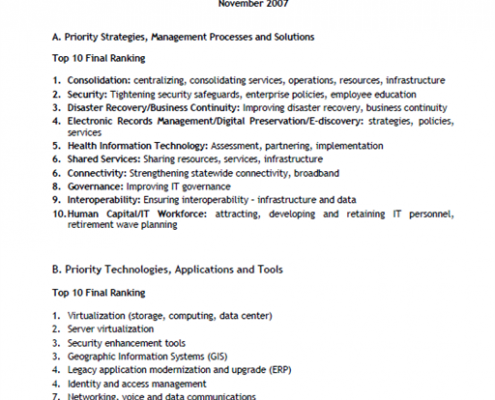 November 2007

A. Priority Strategies, Management Processes and Solutions

Top 10 Final Ranking

1. Consolidation: centralizing, consolidating services, operations, resources, infrastructure
2. Security: Tightening security safeguards, enterprise policies, employee education
3. Disaster Recovery/Business Continuity: Improving disaster recovery, business continuity
4. Electronic Records Management/Digital Preservation/E-discovery: strategies, policies, services
5. Health Information Technology: Assessment, partnering, implementation
6. Shared Services: Sharing resources, services, infrastructure
6. Connectivity: Strengthening statewide connectivity, broadband
8. Governance: Improving IT governance
9. Interoperability: Ensuring interoperability - infrastructure and data
10. Human Capital/IT Workforce: attracting, developing and retaining IT personnel, retirement wave planning

B. Priority Technologies, Applications and Tools

Top 10 Final Ranking

1. Virtualization (storage, computing, data center)
2. Server virtualization
3. Security enhancement tools
3. Geographic Information Systems (GIS)
4. Legacy application modernization and upgrade (ERP)
4. Identity and access management
7. Networking, voice and data communications